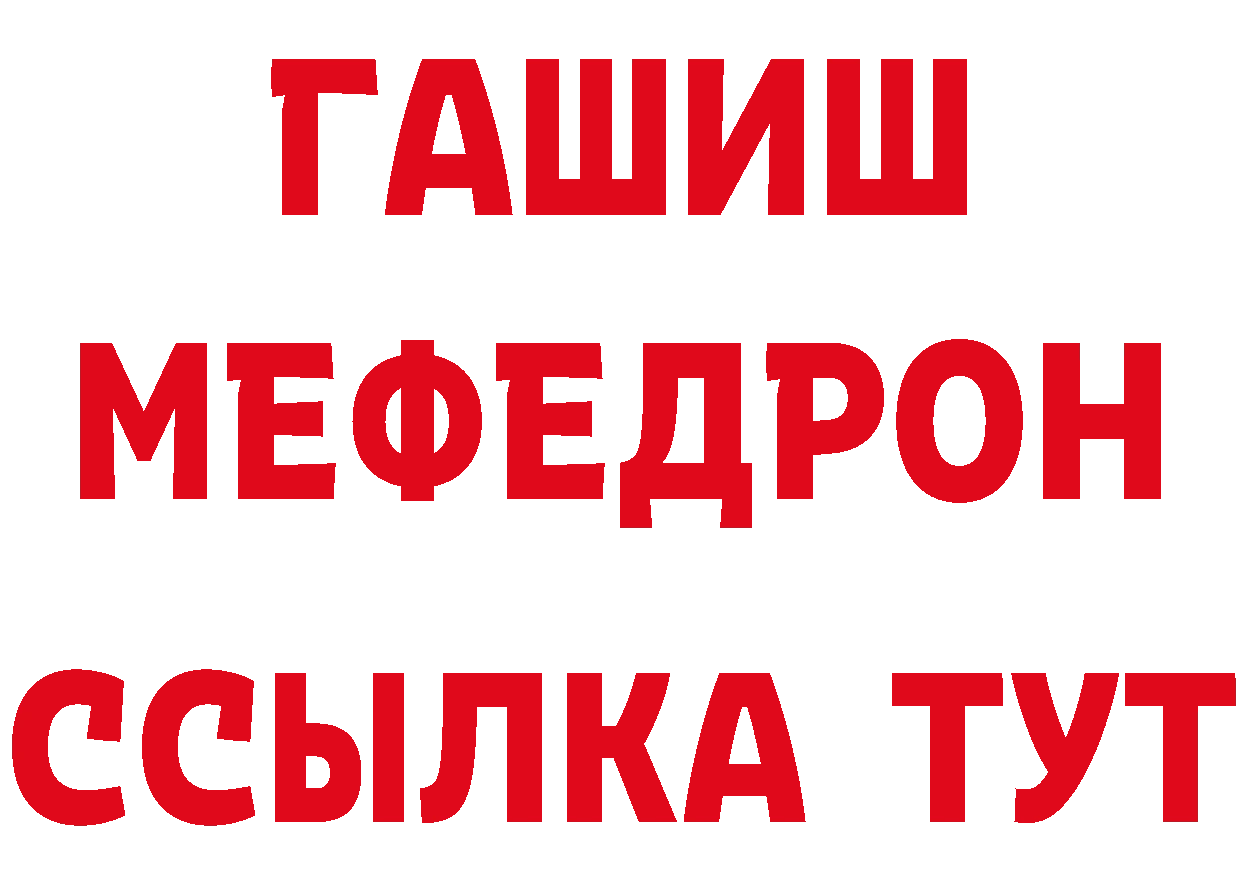 ГАШИШ
МЕФЕДРОН
ССЫЛКА ТУТ